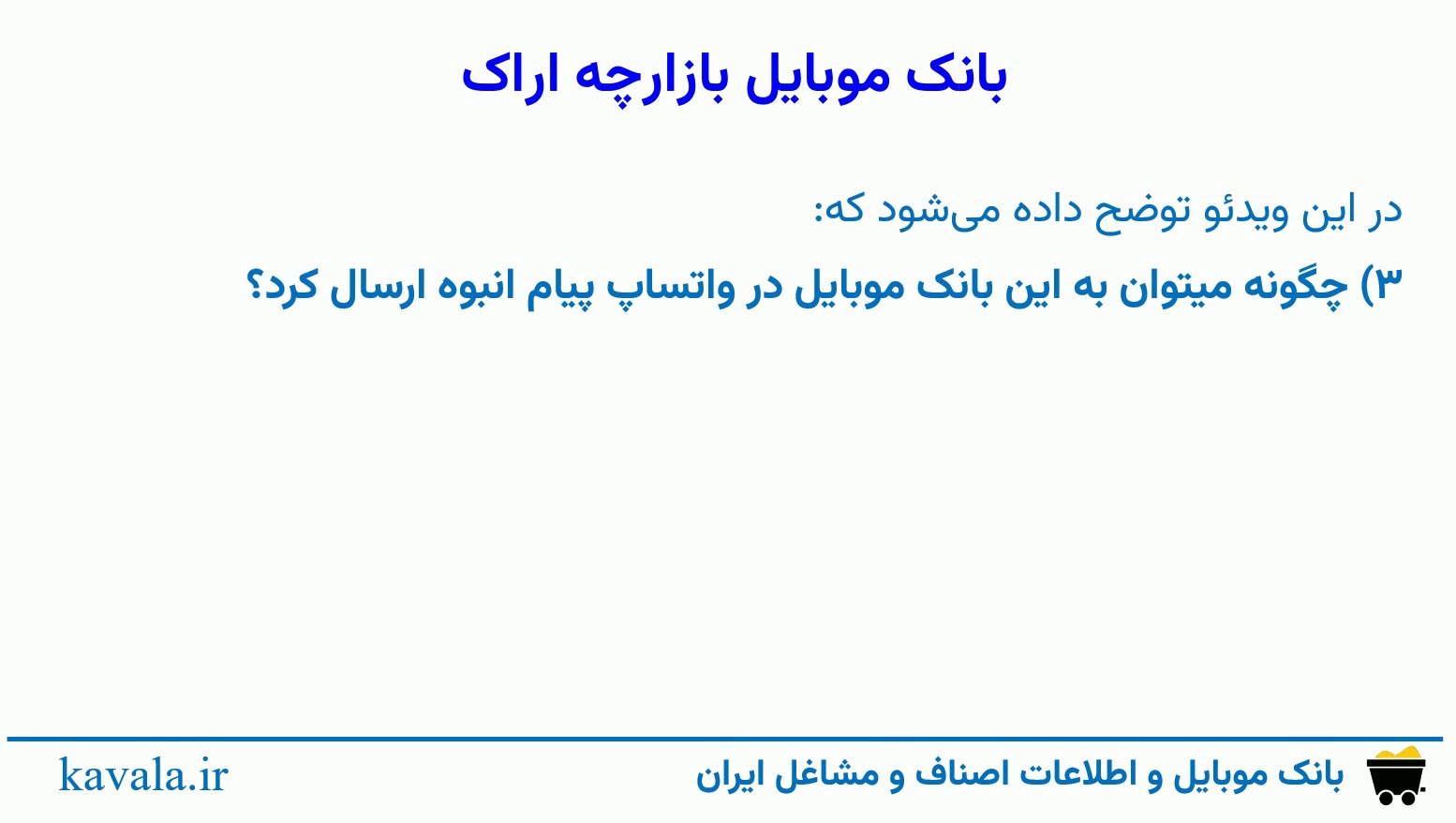 بانک موبایل بازارچه اراک

در این ویدئو توضح داده می‌شود که:

۳) چگونه میتوان به این بانک موبایل در واتساپ پیام انبوه ارسال کرد؟

بانک موبایل و اطلاعات اصناف و مشاغل ایران

kavala.ir